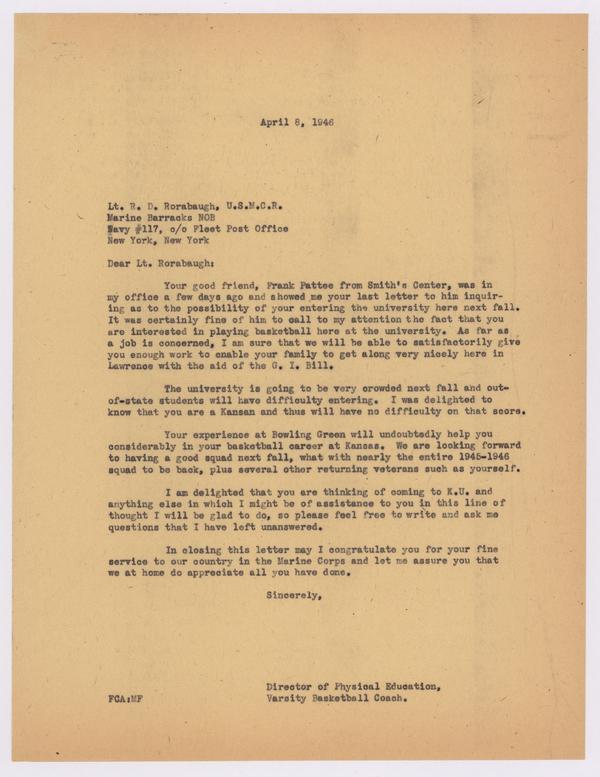 April 8, 1946

Lt. R. D. Rorabaugh, U.S.M.C.R.
Marine Barracks NOB
Navy #117, c/o Fleet Post Office
New York, New York

Dear Lt. Rorabaugh:

Your good friend, Frank Pattee from Smith's Center, was in my office a few days ago and showed me your last letter to him inquiring as to the possibility of your entering the university here next fall. It was certainly fine of him to call to my attention the fact that you are interested in playing basketball here at the university. As far as a job is concerned, I am sure that we will be able to satisfactorily give you enough work to enable your family to get along very nicely here in Lawrence with the aid of the G. I. Bill.

The university is going to be very crowded next fall and out-of-state students will have difficulty entering. I was delighted to know that you are a Kansan and thus will have no difficulty on that score.

Your experience at Bowling Green will undoubtedly help you considerably in your basketball career at Kansas. We are looking forward to having a good squad next fall, what with nearly the entire 1945-1946 squad to be back, plus several other returning veterans such as yourself.

I am delighted that you are thinking of coming to K.U. and anything else in which I might be of assistance to you in this line of thought I will be glad to do, so please feel free to write and ask me questions that I have left unanswered.

In closing this letter may I congratulate you for your fine service to our country in the Marine Corps and let me assure you that we at home do appreciate all you have done.

Sincerely,

Director of Physical Education,
Varsity Basketball Coach.

FCA:MF